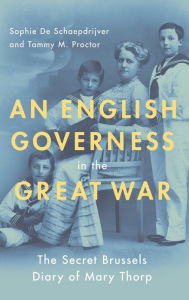 Sophie De Schaepdrijver and Tammy M. Proctor

AN ENGLISH GOVERNESS in the GREAT WAR

The Secret Brussels Diary of Mary Thorp